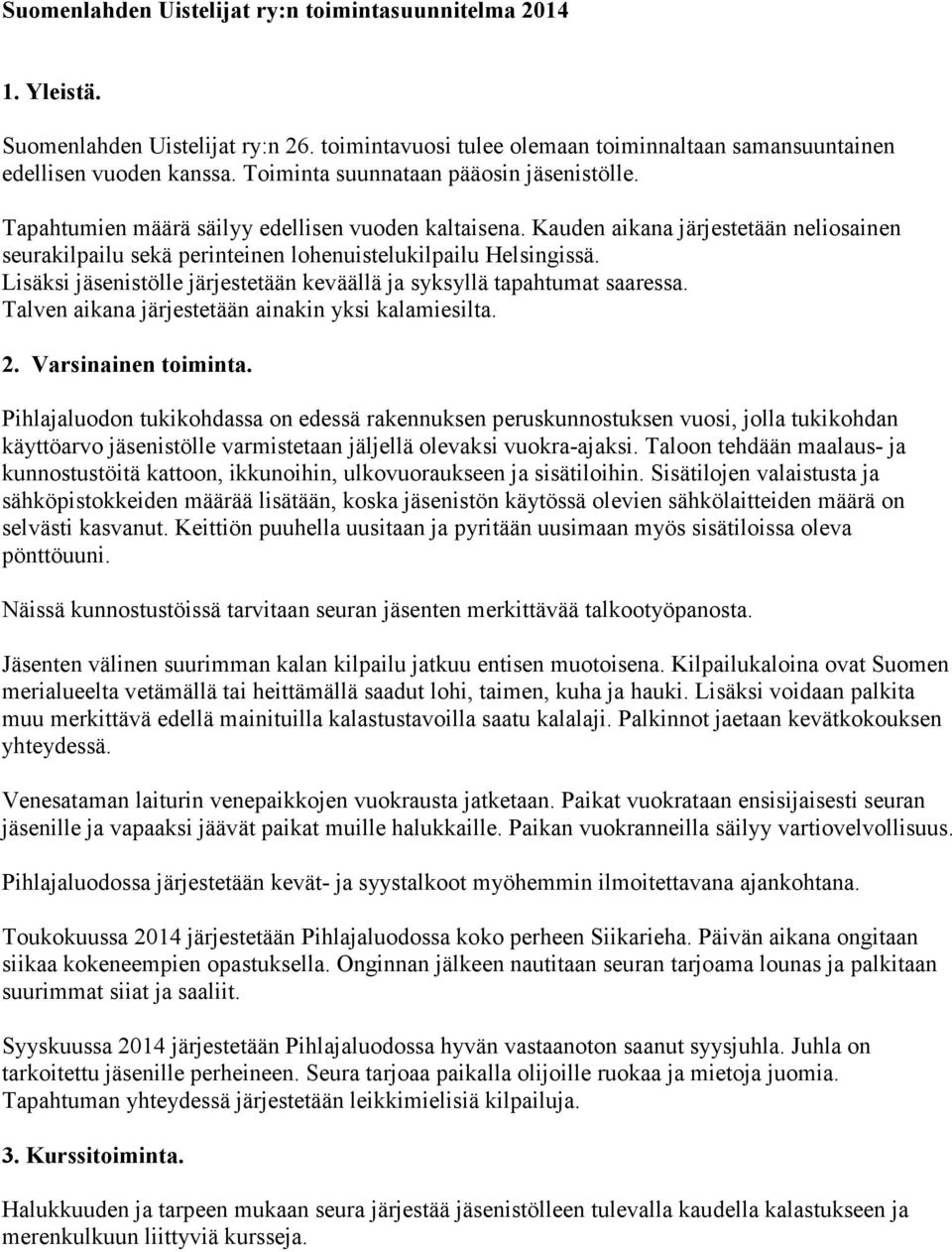 Suomenlahden Uistelijat ry:n toimintasuunnitelma 2014

1. Yleistä.

Suomenlahden Uistelijat ry:n 26. toimintavuosi tulee olemaan toiminnaltaan samansuuntainen edellisen vuoden kanssa. Toiminta suunnataan pääosin jäsenistölle.

Tapahtumien määrä säilyy edellisen vuoden kaltaisena. Kauden aikana järjestetään neliosainen seurakilpailu sekä perinteinen lohenuistelukilpailu Helsingissä. Lisäksi jäsenistölle järjestetään keväällä ja syksyllä tapahtumat saaressa. Talven aikana järjestetään ainakin yksi kalamiesilta.

2. Varsinainen toiminta.

Pihlajaluodon tukikohdassa on edessä rakennuksen peruskunnostuksen vuosi, jolla tukikohdan käyttöarvo jäsenistölle varmistetaan jäljellä olevaksi vuokra-ajaksi. Taloon tehdään maalaus- ja kunnostustöitä kattoon, ikkunoihin, ulkovuoraukseen ja sisätiloihin. Sisätilojen valaistusta ja sähköpistokkeiden määrää lisätään, koska jäsenistön käytössä olevien sähkölaitteiden määrä on selvästi kasvanut. Keittiön puuhella uusitaan ja pyritään uusimaan myös sisätiloissa oleva pönttöuuni.

Näissä kunnostustöissä tarvitaan seuran jäsenten merkittävää talkootyöpanosta.

Jäsenten välinen suurimman kalan kilpailu jatkuu entisen muotoisena. Kilpailukaloina ovat Suomen merialueelta vetämällä tai heittämällä saadut lohi, taimen, kuha ja hauki. Lisäksi voidaan palkita muu merkittävä edellä mainituilla kalastustavoilla saatu kalalaji. Palkinnot jaetaan kevätkokouksen yhteydessä.

Venesataman laiturin venepaikkojen vuokrausta jatketaan. Paikat vuokrataan ensisijaisesti seuran jäsenille ja vapaaksi jäävät paikat muille halukkaille. Paikan vuokranneilla säilyy vartiovelvollisuus.

Pihlajaluodossa järjestetään kevät- ja syystalkoot myöhemmin ilmoitettavana ajankohtana.

Toukokuussa 2014 järjestetään Pihlajaluodossa koko perheen Siikarieha. Päivän aikana ongitaan siikaa kokeneempien opastuksella. Onginnan jälkeen nautitaan seuran tarjoama lounas ja palkitaan suurimmat siiat ja saaliit.

Syyskuussa 2014 järjestetään Pihlajaluodossa hyvän vastaanoton saanut syysjuhla. Juhla on tarkoitettu jäsenille perheineen. Seura tarjoaa paikalla olijoille ruokaa ja mietoja juomia. Tapahtuman yhteydessä järjestetään leikkimielisiä kilpailuja.

3. Kurssitoiminta.

Halukkuuden ja tarpeen mukaan seura järjestää jäsenistölleen tulevalla kaudella kalastukseen ja merenkulkuun liittyviä kursseja.